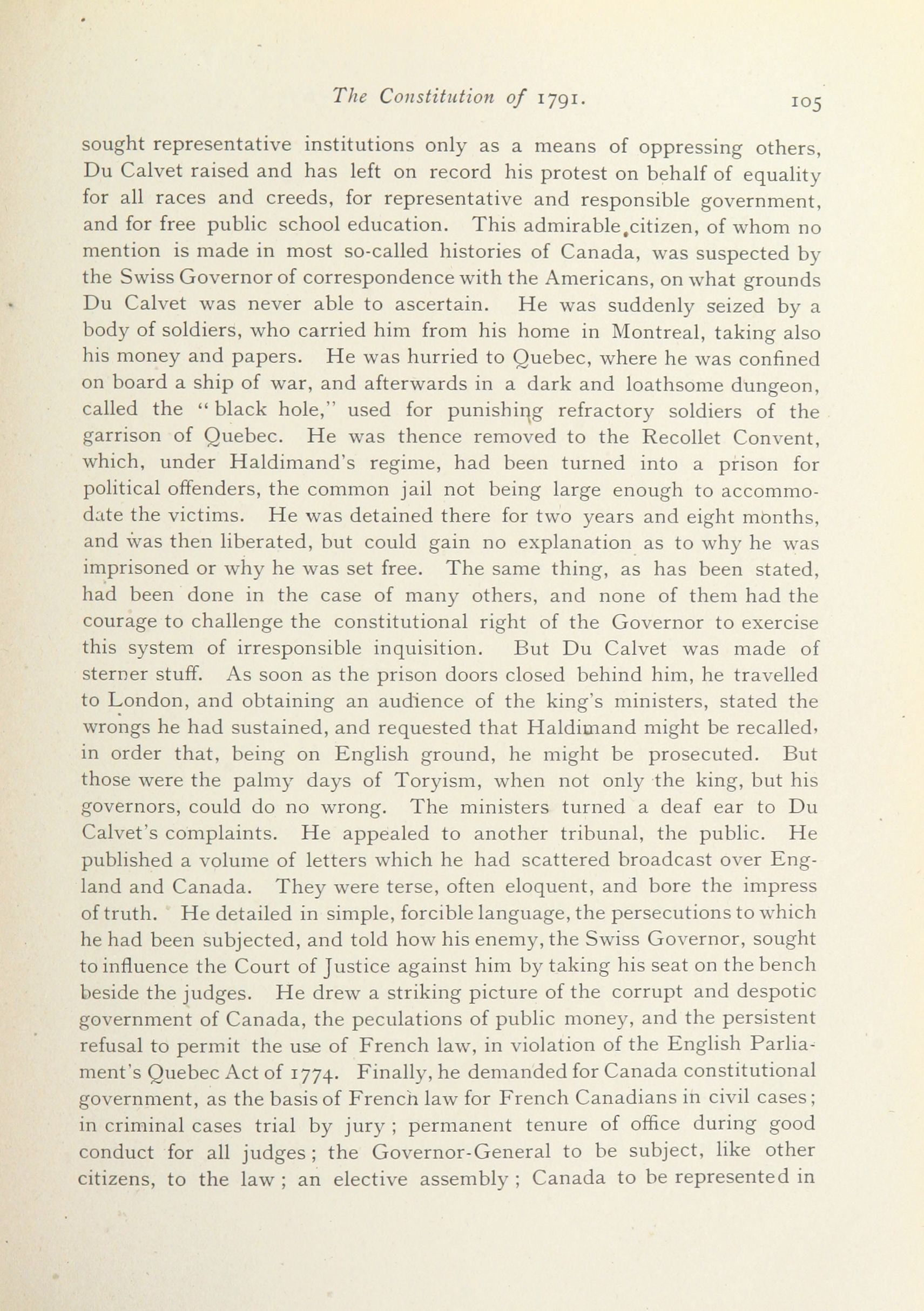 The Constitution of 1791. 105

sought representative institutions only as a means of oppressing others, Du Calvet raised and has left on record his protest on behalf of equality for all races and creeds, for representative and responsible government, and for free public school education. This admirable citizen, of whom no mention is made in most so-called histories of Canada, was suspected by the Swiss Governor of correspondence with the Americans, on what grounds Du Calvet was never able to ascertain. He was suddenly seized by a body of soldiers, who carried him from his home in Montreal, taking also his money and papers. He was hurried to Quebec, where he was confined on board a ship of war, and afterwards in a dark and loathsome dungeon, called the "black hole," used for punishing refractory soldiers of the garrison of Quebec. He was thence removed to the Recollet Convent, which, under Haldimand's regime, had been turned into a prison for political offenders, the common jail not being large enough to accommodate the victims. He was detained there for two years and eight months, and was then liberated, but could gain no explanation as to why he was imprisoned or why he was set free. The same thing, as has been stated, had been done in the case of many others, and none of them had the courage to challenge the constitutional right of the Governor to exercise this system of irresponsible inquisition. But Du Calvet was made of sterner stuff. As soon as the prison doors closed behind him, he travelled to London, and obtaining an audience of the king's ministers, stated the wrongs he had sustained, and requested that Haldimand might be recalled, in order that, being on English ground, he might be prosecuted. But those were the palmy days of Toryism, when not only the king, but his governors, could do no wrong. The ministers turned a deaf ear to Du Calvet's complaints. He appealed to another tribunal, the public. He published a volume of letters which he had scattered broadcast over England and Canada. They were terse, often eloquent, and bore the impress of truth. He detailed in simple, forcible language, the persecutions to which he had been subjected, and told how his enemy, the Swiss Governor, sought to influence the Court of Justice against him by taking his seat on the bench beside the judges. He drew a striking picture of the corrupt and despotic government of Canada, the peculations of public money, and the persistent refusal to permit the use of French law, in violation of the English Parliament's Quebec Act of 1774. Finally, he demanded for Canada constitutional government, as the basis of French law for French Canadians in civil cases; in criminal cases trial by jury; permanent tenure of office during good conduct for all judges; the Governor-General to be subject, like other citizens, to the law; an elective assembly; Canada to be represented in